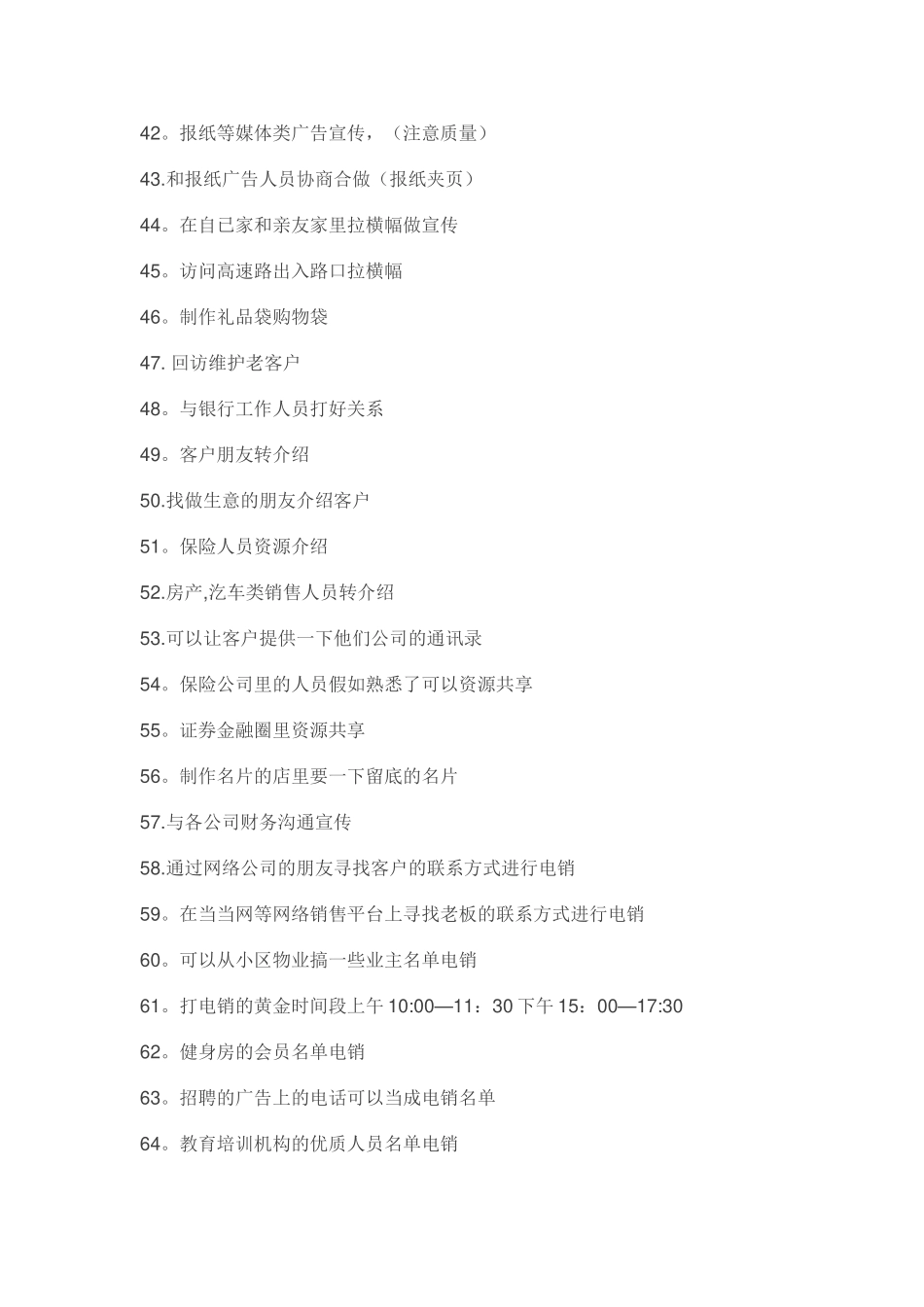 42。报纸等媒体类广告宣传，（注意质量）

43.和报纸广告人员协商合做（报纸夹页）

44。在自已家和亲友家里拉横幅做宣传

45。访问高速路出入路口拉横幅

46。制作礼品袋购物袋

47. 回访维护老客户

48。与银行工作人员打好关系

49。客户朋友转介绍

50.找做生意的朋友介绍客户

51。保险人员资源介绍

52.房产,汽车类销售人员转介绍

53.可以让客户提供一下他们公司的通讯录

54。保险公司里的人员假如熟悉了可以资源共享

55。证券金融圈里资源共享

56。制作名片的店里要一下留底的名片

57.与各公司财务沟通宣传

58.通过网络公司的朋友寻找客户的联系方式进行电销

59。在当当网等网络销售平台上寻找老板的联系方式进行电销

60。可以从小区物业搞一些业主名单电销

61。打电销的黄金时间段上午 10:00—11：30 下午 15：00—17:30

62。健身房的会员名单电销

63。招聘的广告上的电话可以当成电销名单

64。教育培训机构的优质人员名单电销